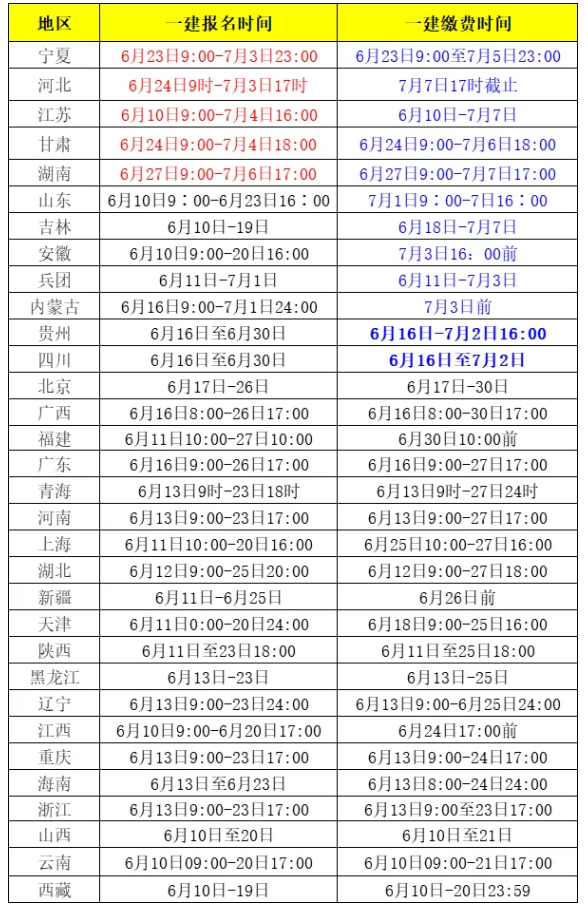 | 地区 | 一建报名时间 | 一建缴费时间 |
|---|---|---|
| 宁夏 | 6月23日9:00-7月3日23:00 | 6月23日9:00至7月5日23:00 |
| 河北 | 6月24日9时-7月3日17时 | 7月7日17时截止 |
| 江苏 | 6月10日9:00-7月4日16:00 | 6月10日-7月7日 |
| 甘肃 | 6月24日9:00-7月4日18:00 | 6月24日9:00-7月6日18:00 |
| 湖南 | 6月27日9:00-7月6日17:00 | 6月27日9:00-7月7日17:00 |
| 山东 | 6月10日9:00-6月23日16:00 | 7月1日9:00-7日16:00 |
| 吉林 | 6月10日-19日 | 6月18日-7月7日 |
| 安徽 | 6月10日9:00-20日16:00 | 7月3日16:00前 |
| 兵团 | 6月11日-7月1日 | 6月11日-7月3日 |
| 内蒙古 | 6月16日9:00-7月1日24:00 | 7月3日前 |
| 贵州 | 6月16日至6月30日 | 6月16日-7月2日16:00 |
| 四川 | 6月16日至6月30日 | 6月16日至7月2日 |
| 北京 | 6月17日-26日 | 6月17日-30日 |
| 广西 | 6月16日8:00-26日17:00 | 6月16日8:00-30日17:00 |
| 福建 | 6月11日10:00-27日10:00 | 6月30日10:00前 |
| 广东 | 6月16日9:00-26日17:00 | 6月16日9:00-27日17:00 |
| 青海 | 6月13日9时-23日18时 | 6月13日9时-27日24时 |
| 河南 | 6月13日9:00-23日17:00 | 6月13日9:00-27日17:00 |
| 上海 | 6月11日10:00-20日16:00 | 6月25日10:00-27日16:00 |
| 湖北 | 6月12日9:00-25日20:00 | 6月12日9:00-27日18:00 |
| 新疆 | 6月11日-6月25日 | 6月26日前 |
| 天津 | 6月11日0:00-20日24:00 | 6月18日9:00-25日16:00 |
| 陕西 | 6月11日至23日18:00 | 6月11日至25日18:00 |
| 黑龙江 | 6月13日-23日 | 6月13日-25日 |
| 辽宁 | 6月13日9:00-23日24:00 | 6月13日9:00-6月25日24:00 |
| 江西 | 6月10日9:00-6月20日17:00 | 6月24日17:00前 |
| 重庆 | 6月13日9:00-23日17:00 | 6月13日9:00-24日17:00 |
| 海南 | 6月13日至6月23日 | 6月13日8:00-24日24:00 |
| 浙江 | 6月13日9:00-23日17:00 | 6月13日9:00至23日17:00 |
| 山西 | 6月10日至20日 | 6月10日至21日 |
| 云南 | 6月10日09:00-20日17:00 | 6月10日09:00-21日17:00 |
| 西藏 | 6月10日-19日 | 6月10日-20日23:59 |